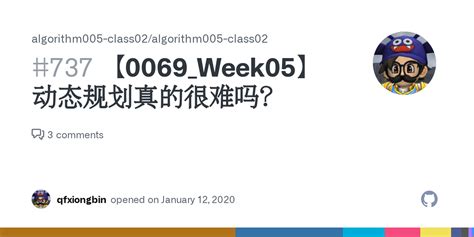 algorithm005-class02/algorithm005-class02

#737 【0069_Week05】动态规划真的很难吗?

3 comments

qfxiongbin opened on January 12, 2020